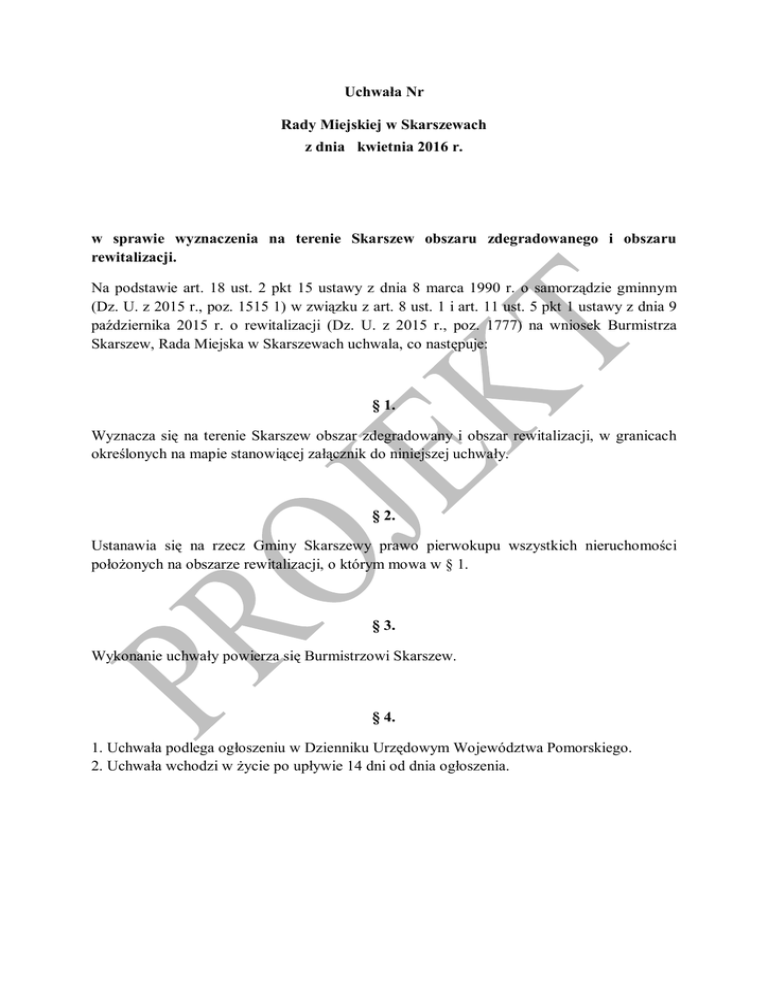 Uchwała Nr

Rady Miejskiej w Skarszewach
z dnia kwietnia 2016 r.

w sprawie wyznaczenia na terenie Skarszew obszaru zdegradowanego i obszaru rewitalizacji.

Na podstawie art. 18 ust. 2 pkt 15 ustawy z dnia 8 marca 1990 r. o samorządzie gminnym (Dz. U. z 2015 r., poz. 1515 1) w związku z art. 8 ust. 1 i art. 11 ust. 5 pkt 1 ustawy z dnia 9 października 2015 r. o rewitalizacji (Dz. U. z 2015 r., poz. 1777) na wniosek Burmistrza Skarszew, Rada Miejska w Skarszewach uchwala, co następuje:

§ 1.

Wyznacza się na terenie Skarszew obszar zdegradowany i obszar rewitalizacji, w granicach określonych na mapie stanowiącej załącznik do niniejszej uchwały.

§ 2.

Ustanawia się na rzecz Gminy Skarszewy prawo pierwokupu wszystkich nieruchomości położonych na obszarze rewitalizacji, o którym mowa w § 1.

§ 3.

Wykonanie uchwały powierza się Burmistrzowi Skarszew.

§ 4.

1. Uchwała podlega ogłoszeniu w Dzienniku Urzędowym Województwa Pomorskiego.
2. Uchwała wchodzi w życie po upływie 14 dni od dnia ogłoszenia.

PROJEKT